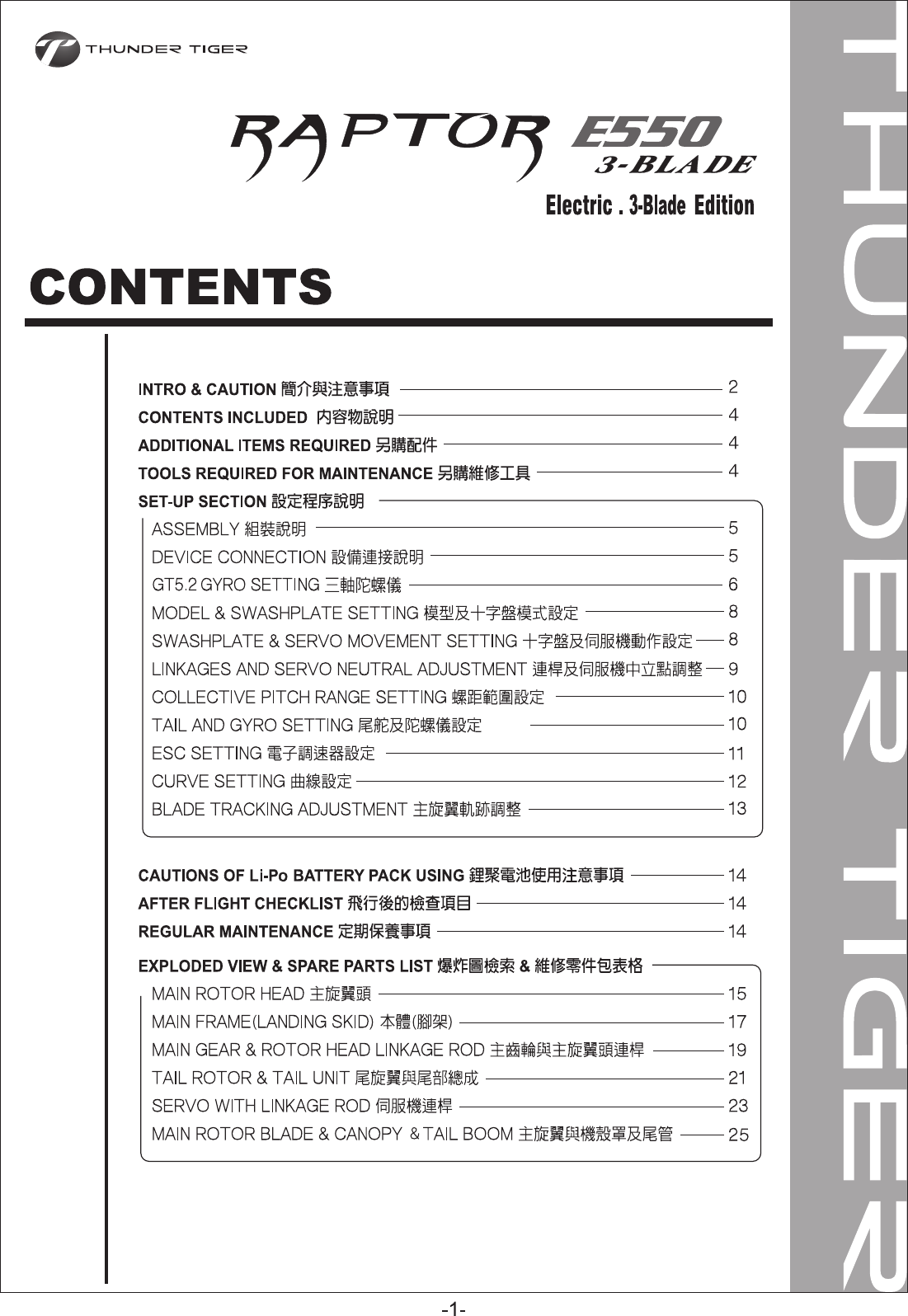 THUNDER TIGER

RAPTOR E550 3-BLADE

Electric . 3-Blade Edition

CONTENTS

INTRO & CAUTION 簡介與注意事項 2
CONTENTS INCLUDED 內容物說明 4
ADDITIONAL ITEMS REQUIRED 另購配件 4
TOOLS REQUIRED FOR MAINTENANCE 另購維修工具 4
SET-UP SECTION 設定程序說明
ASSEMBLY 組裝說明 5
DEVICE CONNECTION 設備連接說明 5
GT5.2 GYRO SETTING 三軸陀螺儀 6
MODEL & SWASHPLATE SETTING 模型及十字盤模式設定 8
SWASHPLATE & SERVO MOVEMENT SETTING 十字盤及伺服機動作設定 8
LINKAGES AND SERVO NEUTRAL ADJUSTMENT 連桿及伺服機中立點調整 9
COLLECTIVE PITCH RANGE SETTING 螺距範圍設定 10
TAIL AND GYRO SETTING 尾舵及陀螺儀設定 10
ESC SETTING 電子調速器設定 11
CURVE SETTING 曲線設定 12
BLADE TRACKING ADJUSTMENT 主旋翼軌跡調整 13

CAUTIONS OF Li-Po BATTERY PACK USING 鋰聚電池使用注意事項 14
AFTER FLIGHT CHECKLIST 飛行後的檢查項目 14
REGULAR MAINTENANCE 定期保養事項 14
EXPLODED VIEW & SPARE PARTS LIST 爆炸圖檢索 & 維修零件包表格
MAIN ROTOR HEAD 主旋翼頭 15
MAIN FRAME(LANDING SKID) 本體(腳架) 17
MAIN GEAR & ROTOR HEAD LINKAGE ROD 主齒輪與主旋翼頭連桿 19
TAIL ROTOR & TAIL UNIT 尾旋翼與尾部總成 21
SERVO WITH LINKAGE ROD 伺服機連桿 23
MAIN ROTOR BLADE & CANOPY & TAIL BOOM 主旋翼與機殼罩及尾管 25

THUNDER TIGER

-1-